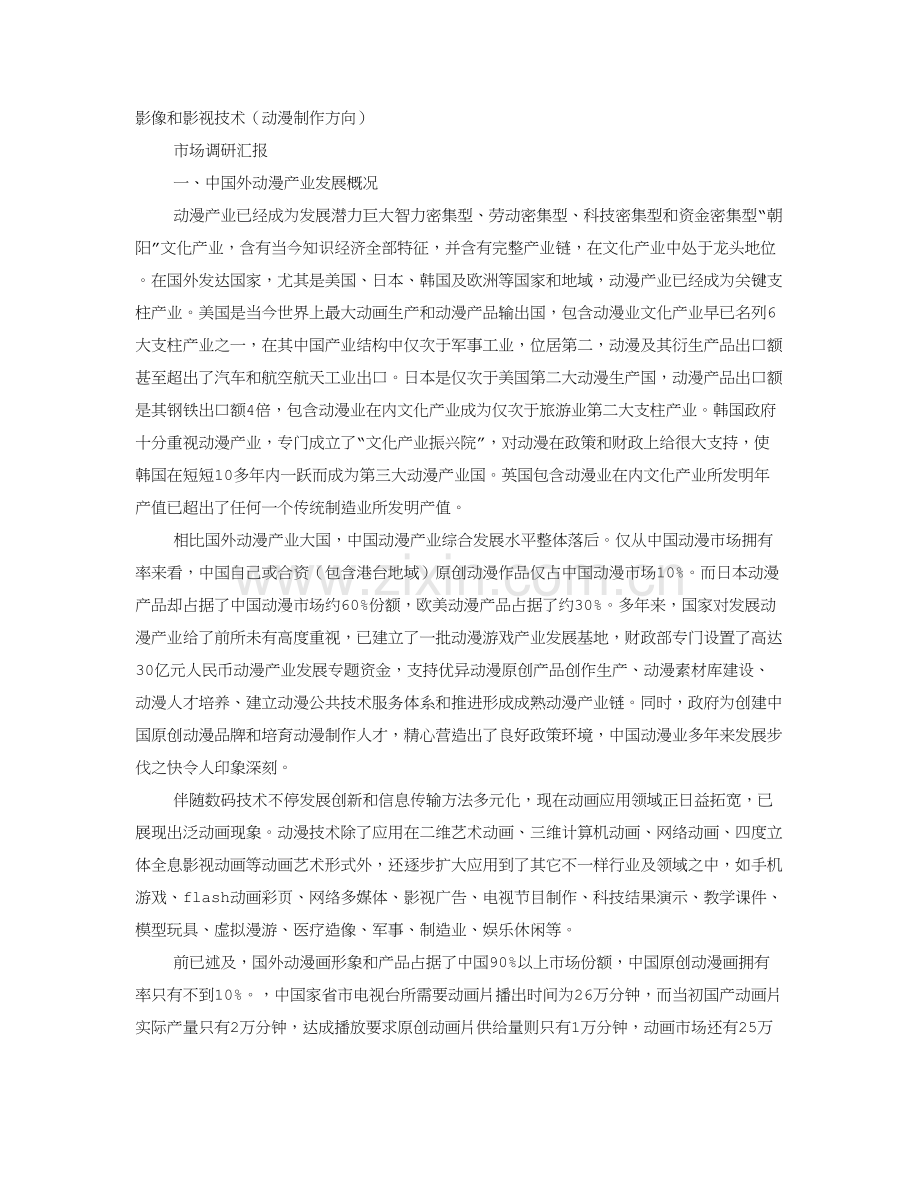 影像和影视技术（动漫制作方向）

市场调研汇报

一、中国外动漫产业发展概况

动漫产业已经成为发展潜力巨大智力密集型、劳动密集型、科技密集型和资金密集型“朝阳”文化产业，含有当今知识经济全部特征，并含有完整产业链，在文化产业中处于龙头地位。在国外发达国家，尤其是美国、日本、韩国及欧洲等国家和地域，动漫产业已经成为关键支柱产业。美国是当今世界上最大动画生产和动漫产品输出国，包含动漫业文化产业早已名列6大支柱产业之一，在其中国产业结构中仅次于军事工业，位居第二，动漫及其衍生产品出口额甚至超出了汽车和航空航天工业出口。日本是仅次于美国第二大动漫生产国，动漫产品出口额是其钢铁出口额4倍，包含动漫业在内文化产业成为仅次于旅游业第二大支柱产业。韩国政府十分重视动漫产业，专门成立了“文化产业振兴院”，对动漫在政策和财政上给很大支持，使韩国在短短10多年内一跃而成为第三大动漫产业国。英国包含动漫业在内文化产业所发明年产值已超出了任何一个传统制造业所发明产值。

相比国外动漫产业大国，中国动漫产业综合发展水平整体落后。仅从中国动漫市场拥有率来看，中国自己或合资（包含港台地域）原创动漫作品仅占中国动漫市场10%。而日本动漫产品却占据了中国动漫市场约60%份额，欧美动漫产品占据了约30%。多年来，国家对发展动漫产业给了前所未有高度重视，已建立了一批动漫游戏产业发展基地，财政部专门设置了高达30亿元人民币动漫产业发展专题资金，支持优异动漫原创产品创作生产、动漫素材库建设、动漫人才培养、建立动漫公共技术服务体系和推进形成成熟动漫产业链。同时，政府为创建中国原创动漫品牌和培育动漫制作人才，精心营造出了良好政策环境，中国动漫业多年来发展步伐之快令人印象深刻。

伴随数码技术不停发展创新和信息传输方法多元化，现在动画应用领域正日益拓宽，已展现出泛动画现象。动漫技术除了应用在二维艺术动画、三维计算机动画、网络动画、四度立体全息影视动画等动画艺术形式外，还逐步扩大应用到了其它不一样行业及领域之中，如手机游戏、flash动画彩页、网络多媒体、影视广告、电视节目制作、科技结果演示、教学课件、模型玩具、虚拟漫游、医疗造像、军事、制造业、娱乐休闲等。

前已述及，国外动漫画形象和产品占据了中国90%以上市场份额，中国原创动漫画拥有率只有不到10%。，中国家省市电视台所需要动画片播出时间为26万分钟，而当初国产动画片实际产量只有2万分钟，达成播放要求原创动画片供给量则只有1万分钟，动画市场还有25万

www.zixin.com.cn